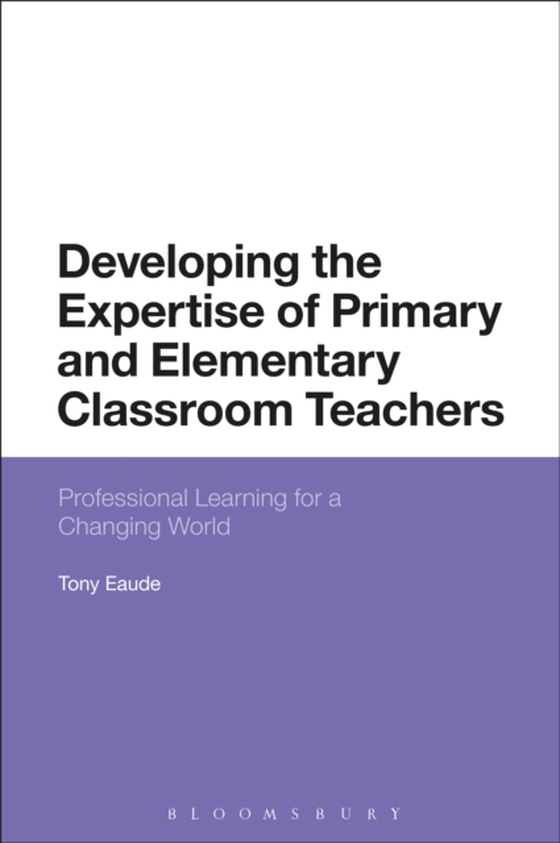 Developing the Expertise of Primary and Elementary Classroom Teachers

Professional Learning for a Changing World

Tony Eaude

BLOOMSBURY